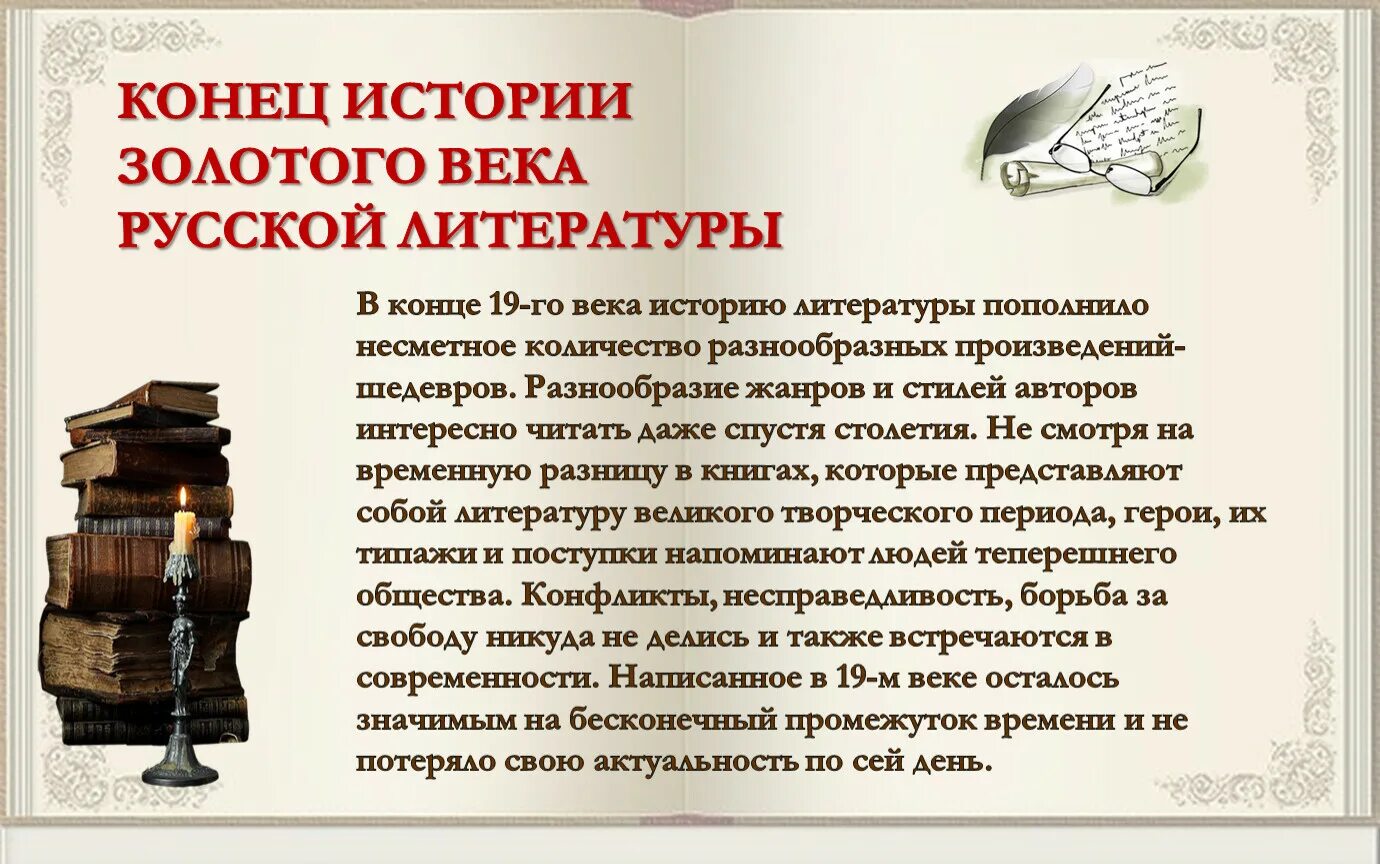 КОНЕЦ ИСТОРИИ ЗОЛОТОГО ВЕКА РУССКОЙ ЛИТЕРАТУРЫ

В конце 19-го века историю литературы пополнило несметное количество разнообразных произведений-шедевров. Разнообразие жанров и стилей авторов интересно читать даже спустя столетия. Не смотря на временную разницу в книгах, которые представляют собой литературу великого творческого периода, герои, их типажи и поступки напоминают людей теперешнего общества. Конфликты, несправедливость, борьба за свободу никуда не делись и также встречаются в современности. Написанное в 19-м веке осталось значимым на бесконечный промежуток времени и не потеряло свою актуальность по сей день.